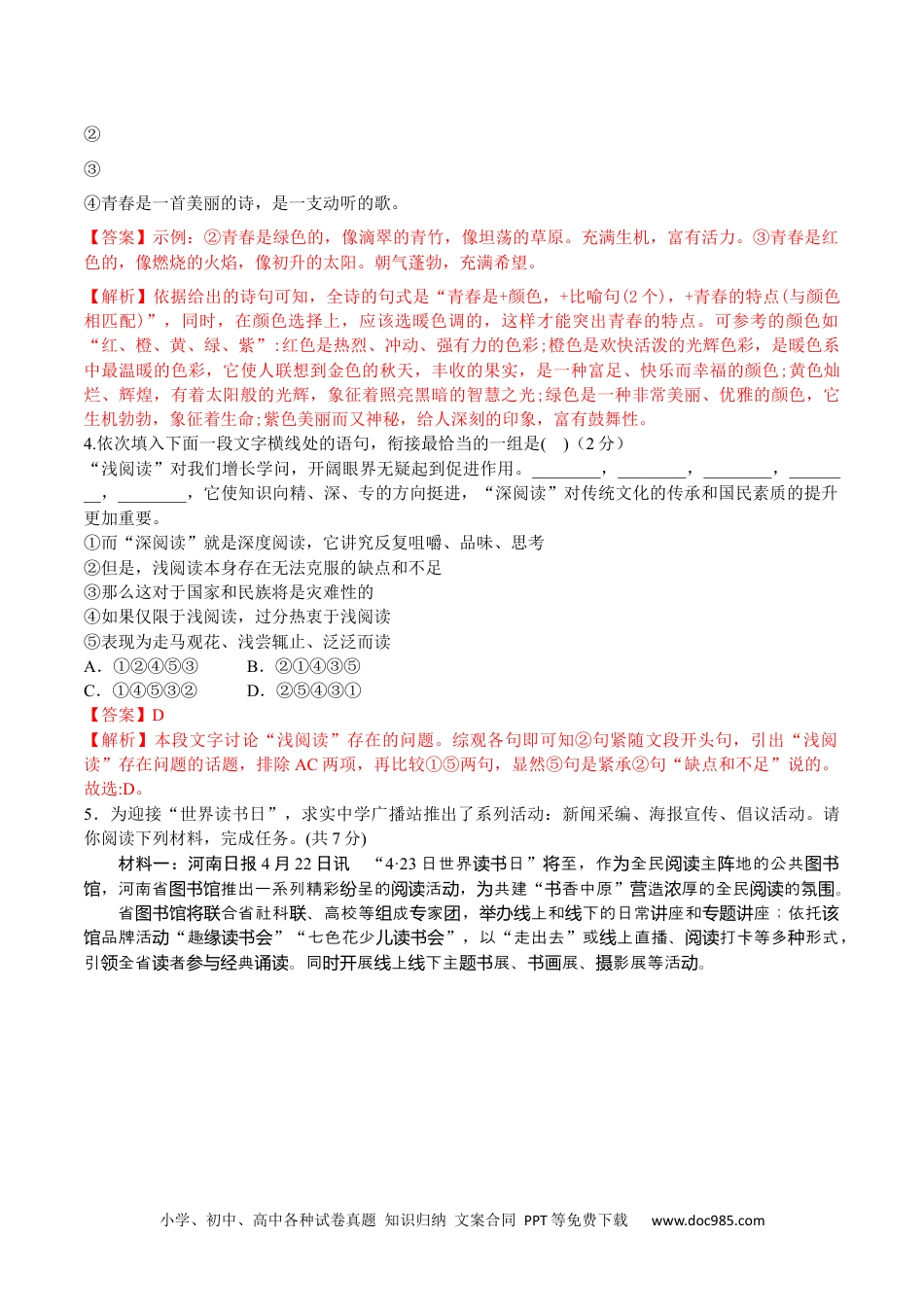 ②

③

④青春是一首美丽的诗，是一支动听的歌。

【答案】示例：②青春是绿色的，像滴翠的青竹，像坦荡的草原。充满生机，富有活力。③青春是红色的，像燃烧的火焰，像初升的太阳。朝气蓬勃，充满希望。

【解析】依据给出的诗句可知，全诗的句式是“青春是+颜色，+比喻句(2个)，+青春的特点(与颜色相匹配)”，同时，在颜色选择上，应该选暖色调的，这样才能突出青春的特点。可参考的颜色如“红、橙、黄、绿、紫”:红色是热烈、冲动、强有力的色彩;橙色是欢快活泼的光辉色彩，是暖色系中最温暖的色彩，它使人联想到金色的秋天，丰收的果实，是一种富足、快乐而幸福的颜色;黄色灿烂、辉煌，有着太阳般的光辉，象征着照亮黑暗的智慧之光;绿色是一种非常美丽、优雅的颜色，它生机勃勃，象征着生命;紫色美丽而又神秘，给人深刻的印象，富有鼓舞性。

4.依次填入下面一段文字横线处的语句，衔接最恰当的一组是(　)（2分）

“浅阅读”对我们增长学问，开阔眼界无疑起到促进作用。________，________，________，________，________，它使知识向精、深、专的方向挺进，“深阅读”对传统文化的传承和国民素质的提升更加重要。

①而“深阅读”就是深度阅读，它讲究反复咀嚼、品味、思考

②但是，浅阅读本身存在无法克服的缺点和不足

③那么这对于国家和民族将是灾难性的

④如果仅限于浅阅读，过分热衷于浅阅读

⑤表现为走马观花、浅尝辄止、泛泛而读

A．①②④⑤③　　B．②①④③⑤

C．①④⑤③②　　D．②⑤④③①

【答案】D

【解析】本段文字讨论“浅阅读”存在的问题。综观各句即可知②句紧随文段开头句，引出“浅阅读”存在问题的话题，排除AC两项，再比较①⑤两句，显然⑤句是紧承②句“缺点和不足”说的。故选:D。

5．为迎接“世界读书日”，求实中学广播站推出了系列活动：新闻采编、海报宣传、倡议活动。请你阅读下列材料，完成任务。(共7分)

材料一：河南日报4月22日讯　“4·23日世界读书日”将至，作为全民阅读主阵地的公共图书馆，河南省图书馆推出一系列精彩纷呈的阅读活动，为共建“书香中原”营造浓厚的全民阅读的氛围。

省图书馆将联合省社科联、高校等组成专家团，举办线上和线下的日常讲座和专题讲座；依托该馆品牌活动“趣缘读书会”“七色花少儿读书会”，以“走出去”或线上直播、阅读打卡等多种形式，引领全省读者参与经典诵读。同时开展线上线下主题书展、书画展、摄影展等活动。

小学、初中、高中各种试卷真题 知识归纳 文案合同 PPT等免费下载　www.doc985.com